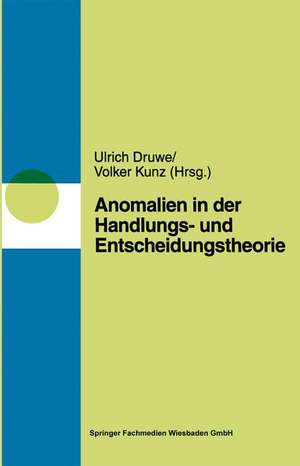 Ulrich Druwe/
Volker Kunz (Hrsg.)

Anomalien in der Handlungs- und Entscheidungstheorie

Springer Fachmedien Wiesbaden GmbH